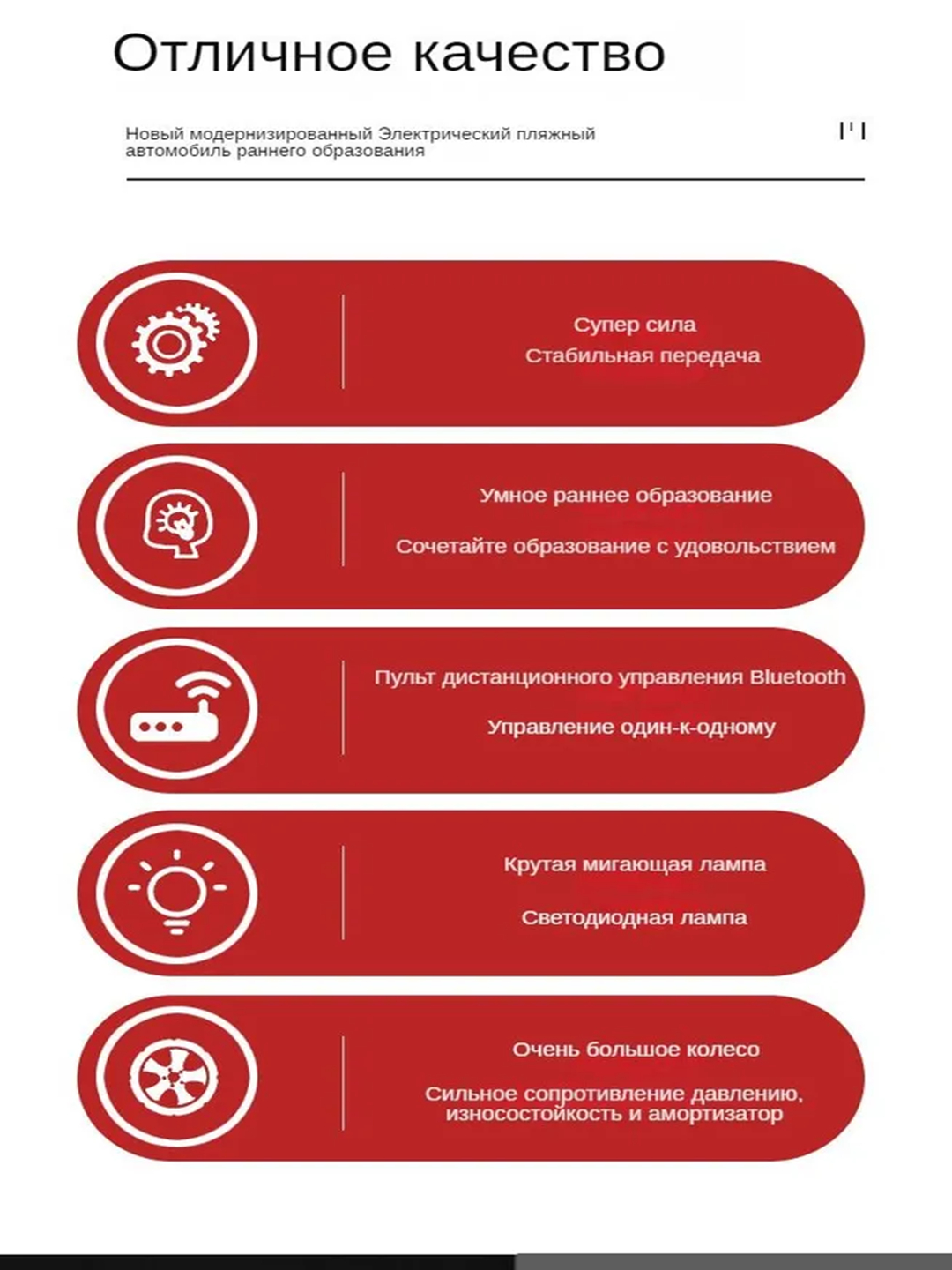 Отличное качество

Новый модернизированный Электрический пляжный автомобиль раннего образования

Супер сила
Стабильная передача

Умное раннее образование

Сочетайте образование с удовольствием

Пульт дистанционного управления Bluetooth

Управление один-к-одному

Крутая мигающая лампа

Светодиодная лампа

Очень большое колесо

Сильное сопротивление давлению, износостойкость и амортизатор